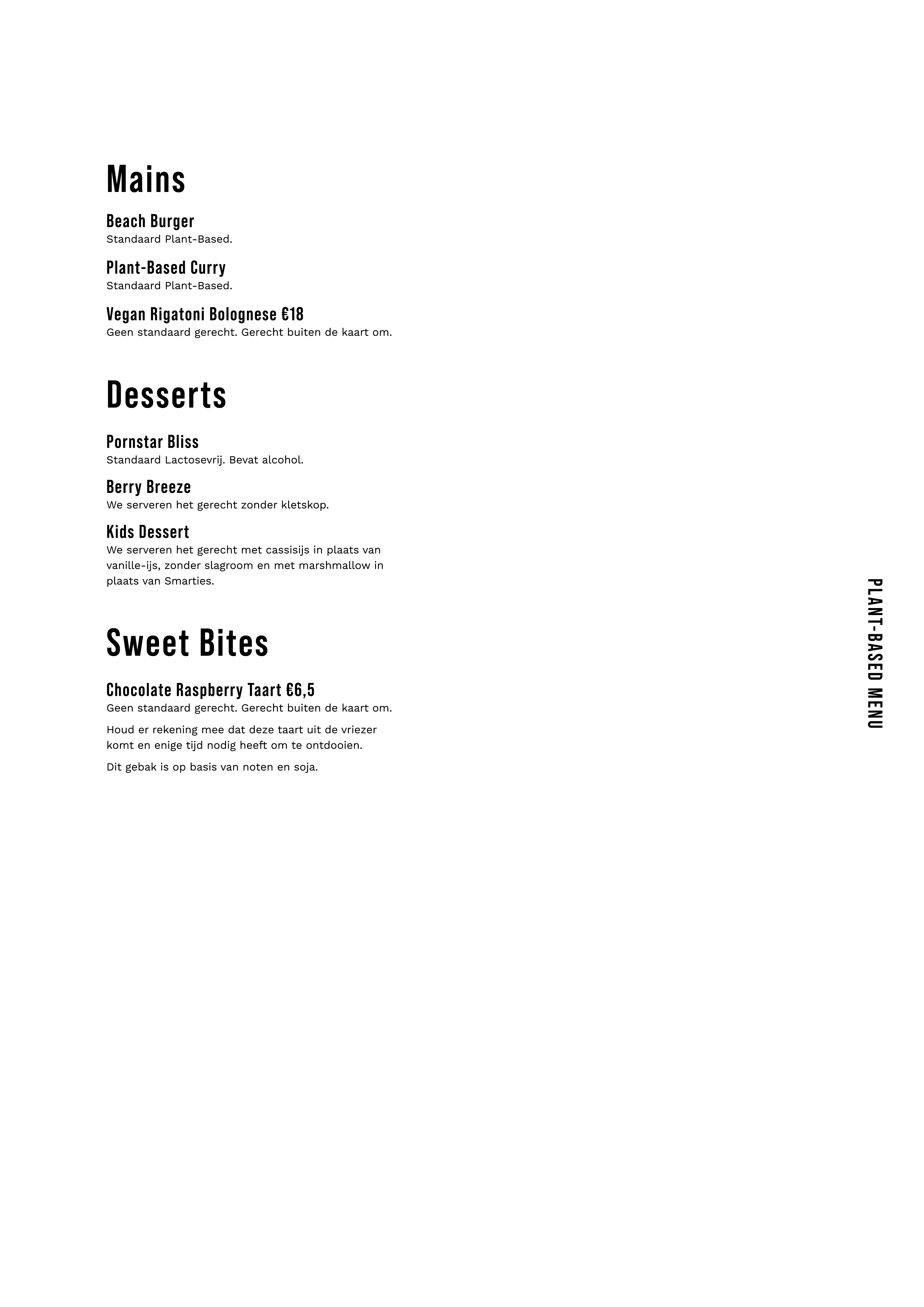 Mains

Beach Burger
Standaard Plant-Based.

Plant-Based Curry
Standaard Plant-Based.

Vegan Rigatoni Bolognese €18
Geen standaard gerecht. Gerecht buiten de kaart om.

Desserts

Pornstar Bliss
Standaard Lactosevrij. Bevat alcohol.

Berry Breeze
We serveren het gerecht zonder kletskop.

Kids Dessert
We serveren het gerecht met cassisijs in plaats van vanille-ijs, zonder slagroom en met marshmallow in plaats van Smarties.

Sweet Bites

Chocolate Raspberry Taart €6,5
Geen standaard gerecht. Gerecht buiten de kaart om.

Houd er rekening mee dat deze taart uit de vriezer komt en enige tijd nodig heeft om te ontdooien.

Dit gebak is op basis van noten en soja.

PLANT-BASED MENU